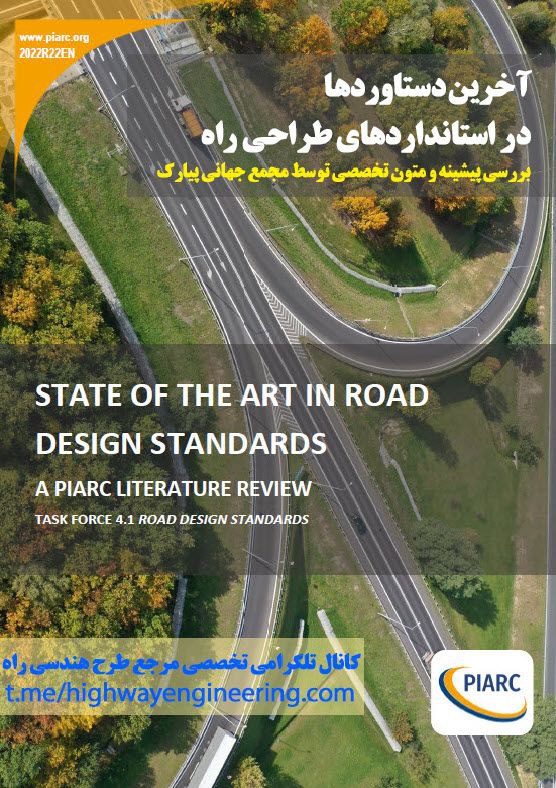 www.piarc.org
2022R22EN

آخرین دستاوردها
در استانداردهای طراحی راه
بررسی پیشینه و متون تخصصی توسط مجمع جهانی پیارک

STATE OF THE ART IN ROAD DESIGN STANDARDS

A PIARC LITERATURE REVIEW

TASK FORCE 4.1 ROAD DESIGN STANDARDS

کانال تلگرامی تخصصی مرجع طرح هندسی راه
t.me/highwayengineering.com

PIARC